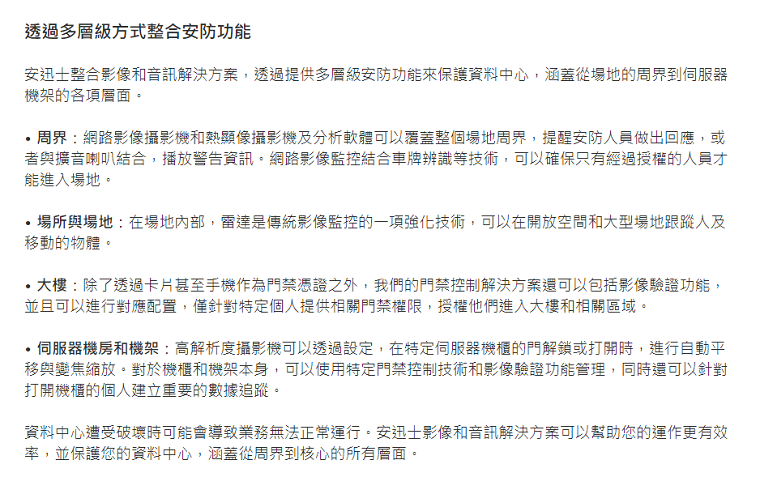 透過多層級方式整合安防功能

安迅士整合影像和音訊解決方案，透過提供多層級安防功能來保護資料中心，涵蓋從場地的周界到伺服器機架的各項層面。

• 周界：網路影像攝影機和熱顯像攝影機及分析軟體可以覆蓋整個場地周界，提醒安防人員做出回應，或者與擴音喇叭結合，播放警告資訊。網路影像監控結合車牌辨識等技術，可以確保只有經過授權的人員才能進入場地。

• 場所與場地：在場地內部，雷達是傳統影像監控的一項強化技術，可以在開放空間和大型場地跟蹤人及移動的物體。

• 大樓：除了透過卡片甚至手機作為門禁憑證之外，我們的門禁控制解決方案還可以包括影像驗證功能，並且可以進行對應配置，僅針對特定個人提供相關門禁權限，授權他們進入大樓和相關區域。

• 伺服器機房和機架：高解析度攝影機可以透過設定，在特定伺服器機櫃的門解鎖或打開時，進行自動平移與變焦縮放。對於機櫃和機架本身，可以使用特定門禁控制技術和影像驗證功能管理，同時還可以針對打開機櫃的個人建立重要的數據追蹤。

資料中心遭受破壞時可能會導致業務無法正常運行。安迅士影像和音訊解決方案可以幫助您的運作更有效率，並保護您的資料中心，涵蓋從周界到核心的所有層面。